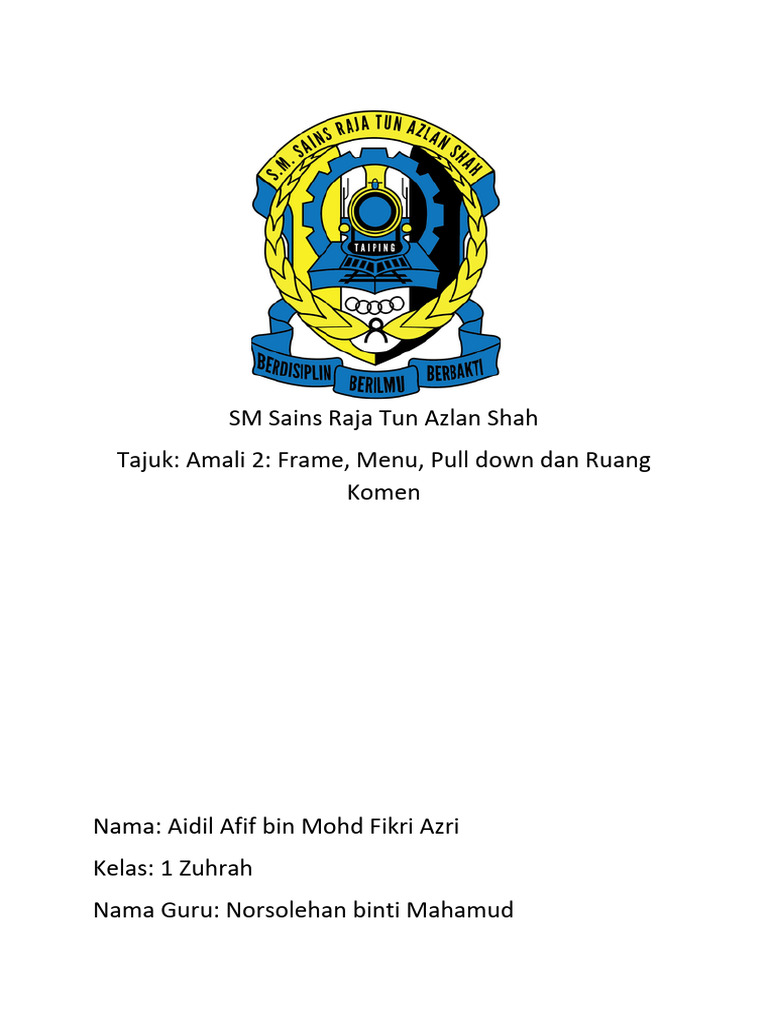 S.M. SAINS RAJA TUN AZLAN SHAH

TAIPING

BERDISIPLIN BERILMU BERBAKTI

SM Sains Raja Tun Azlan Shah

Tajuk: Amali 2: Frame, Menu, Pull down dan Ruang Komen

Nama: Aidil Afif bin Mohd Fikri Azri

Kelas: 1 Zuhrah

Nama Guru: Norsolehan binti Mahamud